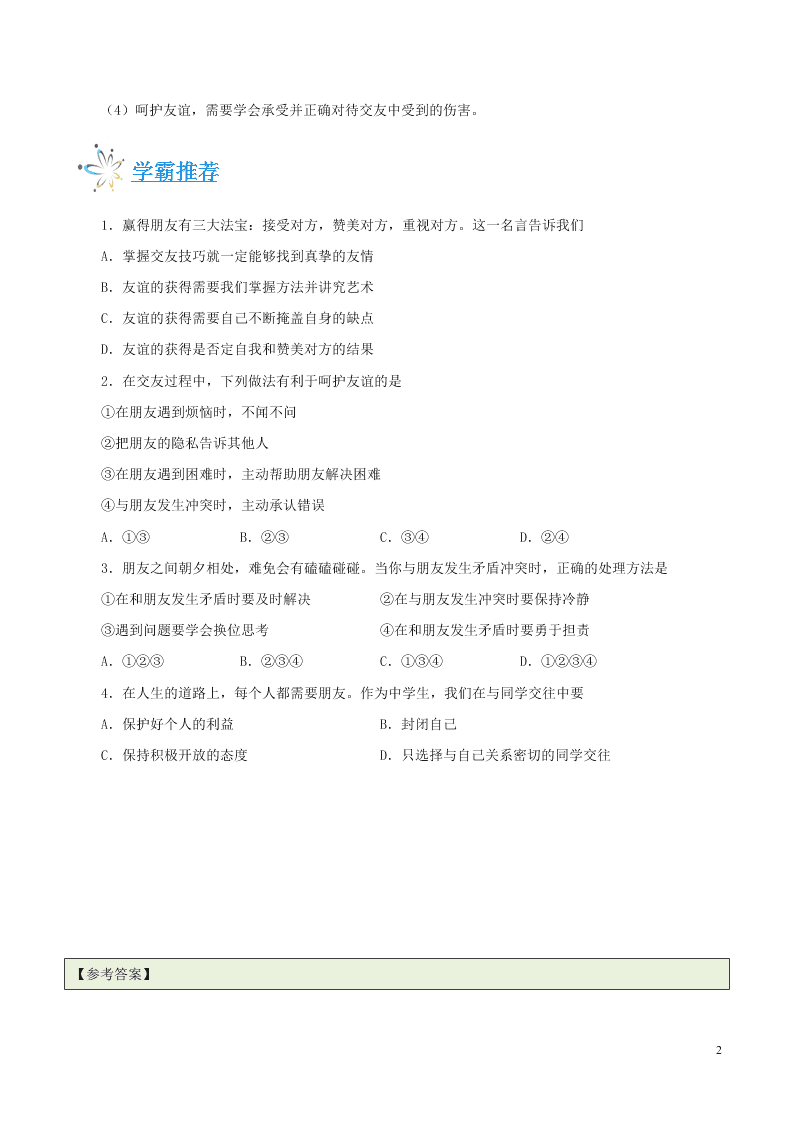 （4）呵护友谊，需要学会承受并正确对待交友中受到的伤害。

学霸推荐

1．赢得朋友有三大法宝：接受对方，赞美对方，重视对方。这一名言告诉我们

A．掌握交友技巧就一定能够找到真挚的友情

B．友谊的获得需要我们掌握方法并讲究艺术

C．友谊的获得需要自己不断掩盖自身的缺点

D．友谊的获得是否定自我和赞美对方的结果

2．在交友过程中，下列做法有利于呵护友谊的是

①在朋友遇到烦恼时，不闻不问

②把朋友的隐私告诉其他人

③在朋友遇到困难时，主动帮助朋友解决困难

④与朋友发生冲突时，主动承认错误

A．①③　　B．②③　　C．③④　　D．②④

3．朋友之间朝夕相处，难免会有磕磕碰碰。当你与朋友发生矛盾冲突时，正确的处理方法是

①在和朋友发生矛盾时要及时解决　　②在与朋友发生冲突时要保持冷静

③遇到问题要学会换位思考　　④在和朋友发生矛盾时要勇于担责

A．①②③　　B．②③④　　C．①③④　　D．①②③④

4．在人生的道路上，每个人都需要朋友。作为中学生，我们在与同学交往中要

A．保护好个人的利益　　B．封闭自己

C．保持积极开放的态度　　D．只选择与自己关系密切的同学交往

【参考答案】

2